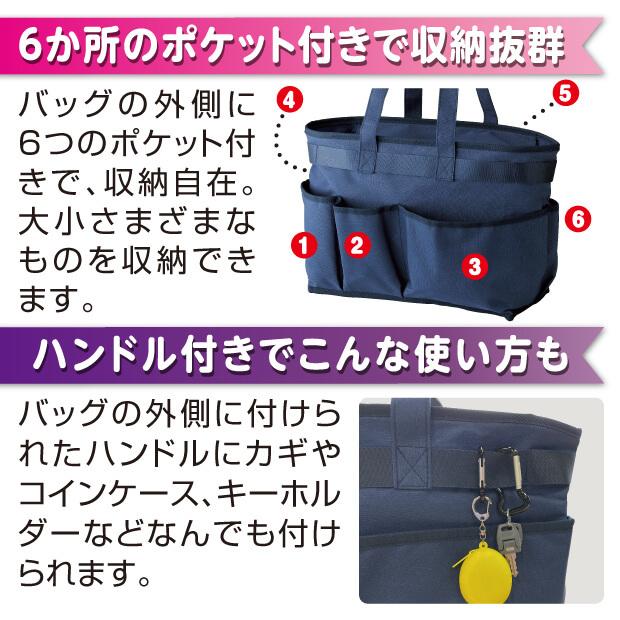 6か所のポケット付きで収納抜群

バッグの外側に6つのポケット付きで、収納自在。大小さまざまなものを収納できます。

4
5
6
1
2
3

ハンドル付きでこんな使い方も

バッグの外側に付けられたハンドルにカギやコインケース、キーホルダーなどなんでも付けられます。